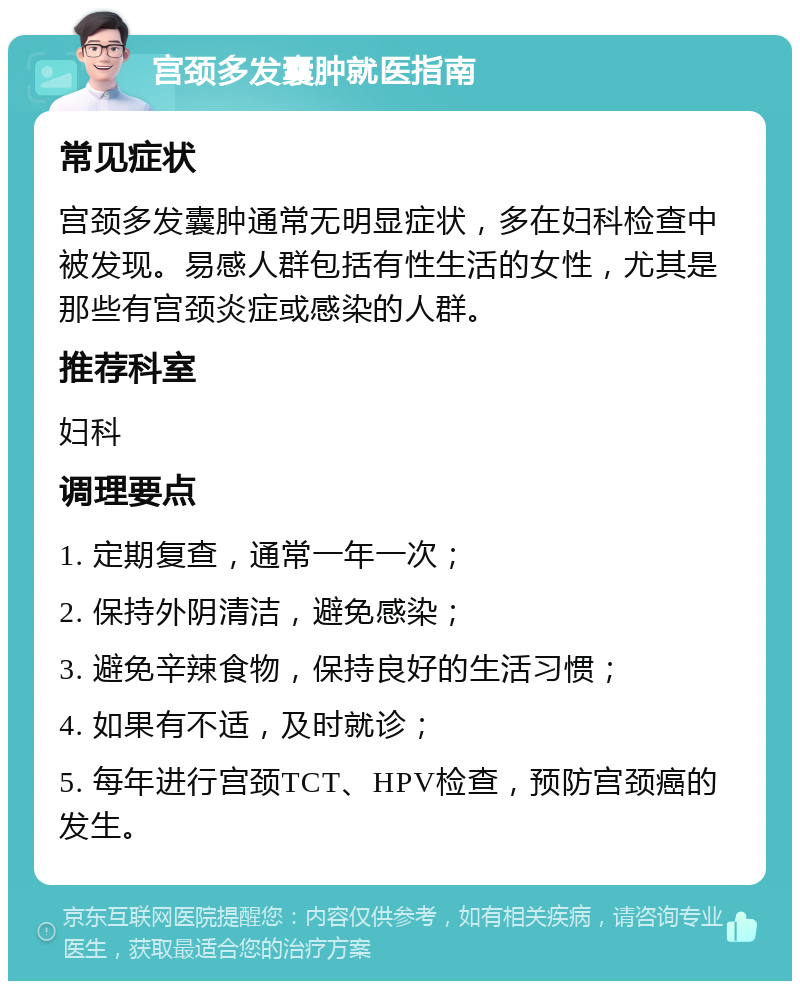 宫颈多发囊肿就医指南

常见症状

宫颈多发囊肿通常无明显症状，多在妇科检查中被发现。易感人群包括有性生活的女性，尤其是那些有宫颈炎症或感染的人群。

推荐科室

妇科

调理要点

1. 定期复查，通常一年一次；

2. 保持外阴清洁，避免感染；

3. 避免辛辣食物，保持良好的生活习惯；

4. 如果有不适，及时就诊；

5. 每年进行宫颈TCT、HPV检查，预防宫颈癌的发生。

京东互联网医院提醒您：内容仅供参考，如有相关疾病，请咨询专业医生，获取最适合您的治疗方案